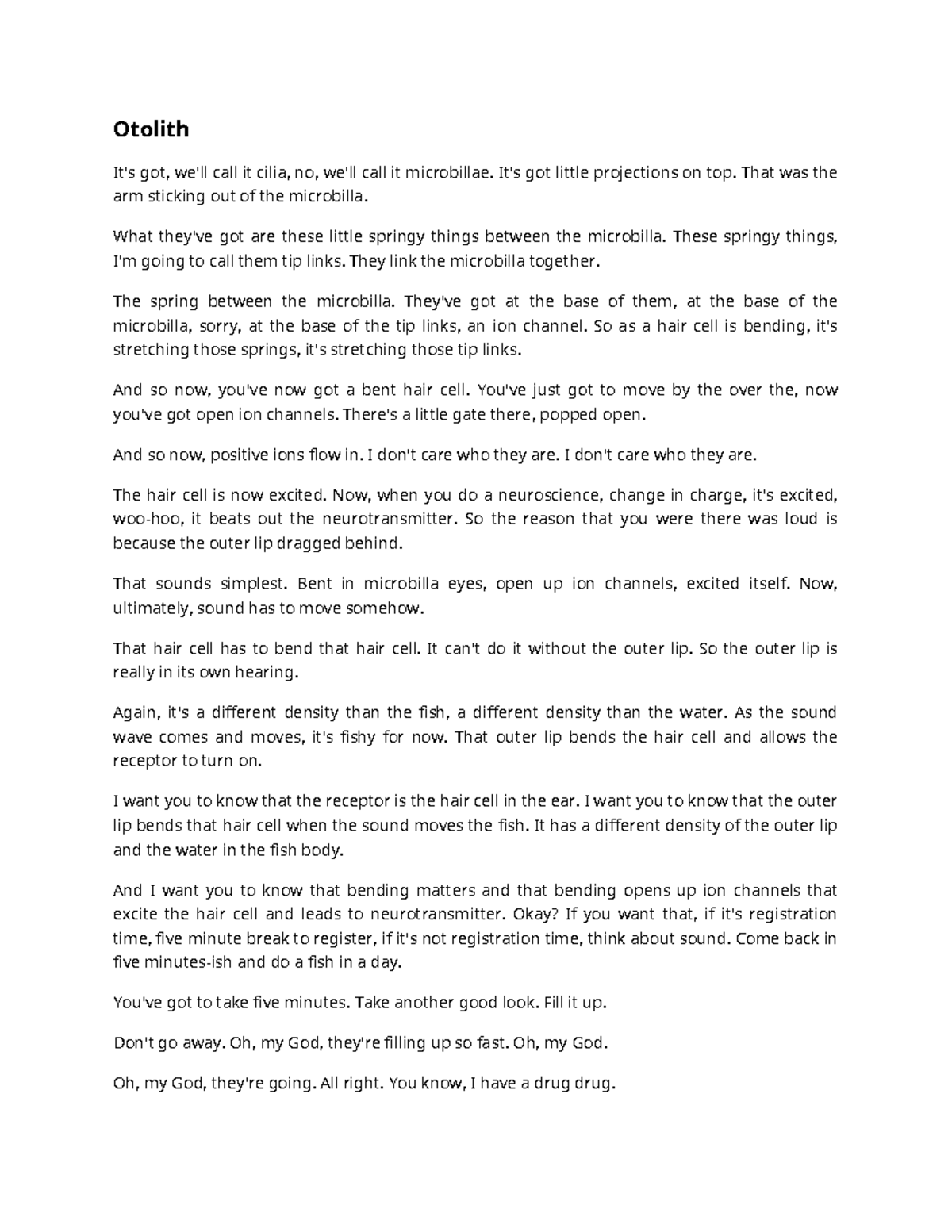 Otolith

It's got, we'll call it cilia, no, we'll call it microbillae. It's got little projections on top. That was the arm sticking out of the microbilla.

What they've got are these little springy things between the microbilla. These springy things, I'm going to call them tip links. They link the microbilla together.

The spring between the microbilla. They've got at the base of them, at the base of the microbilla, sorry, at the base of the tip links, an ion channel. So as a hair cell is bending, it's stretching those springs, it's stretching those tip links.

And so now, you've now got a bent hair cell. You've just got to move by the over the, now you've got open ion channels. There's a little gate there, popped open.

And so now, positive ions flow in. I don't care who they are. I don't care who they are.

The hair cell is now excited. Now, when you do a neuroscience, change in charge, it's excited, woo-hoo, it beats out the neurotransmitter. So the reason that you were there was loud is because the outer lip dragged behind.

That sounds simplest. Bent in microbilla eyes, open up ion channels, excited itself. Now, ultimately, sound has to move somehow.

That hair cell has to bend that hair cell. It can't do it without the outer lip. So the outer lip is really in its own hearing.

Again, it's a different density than the fish, a different density than the water. As the sound wave comes and moves, it's fishy for now. That outer lip bends the hair cell and allows the receptor to turn on.

I want you to know that the receptor is the hair cell in the ear. I want you to know that the outer lip bends that hair cell when the sound moves the fish. It has a different density of the outer lip and the water in the fish body.

And I want you to know that bending matters and that bending opens up ion channels that excite the hair cell and leads to neurotransmitter. Okay? If you want that, if it's registration time, five minute break to register, if it's not registration time, think about sound. Come back in five minutes-ish and do a fish in a day.

You've got to take five minutes. Take another good look. Fill it up.

Don't go away. Oh, my God, they're filling up so fast. Oh, my God.

Oh, my God, they're going. All right. You know, I have a drug drug.